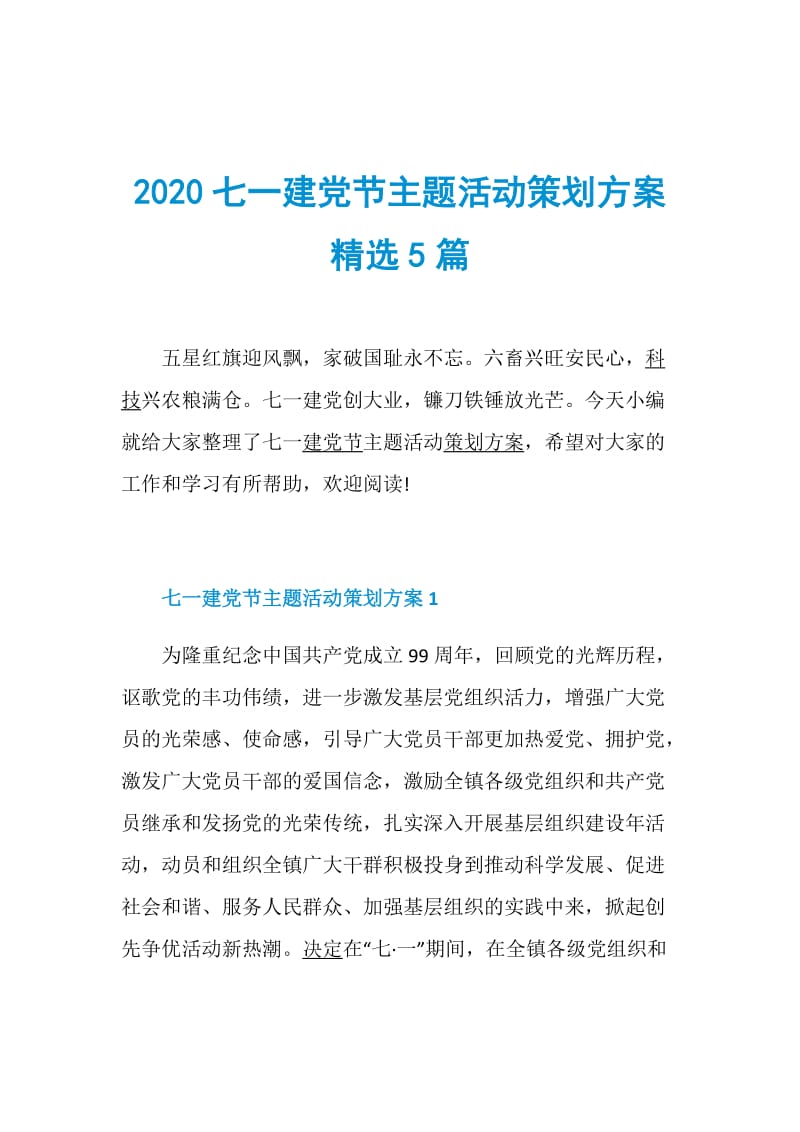 2020 七一建党节主题活动策划方案精选 5 篇

五星红旗迎风飘，家破国耻永不忘。六畜兴旺安民心，科技兴农粮满仓。七一建党创大业，镰刀铁锤放光芒。今天小编就给大家整理了七一建党节主题活动策划方案，希望对大家的工作和学习有所帮助，欢迎阅读!

七一建党节主题活动策划方案 1

为隆重纪念中国共产党成立 99 周年，回顾党的光辉历程，讴歌党的丰功伟绩，进一步激发基层党组织活力，增强广大党员的光荣感、使命感，引导广大党员干部更加热爱党、拥护党，激发广大党员干部的爱国信念，激励全镇各级党组织和共产党员继承和发扬党的光荣传统，扎实深入开展基层组织建设年活动，动员和组织全镇广大干群积极投身到推动科学发展、促进社会和谐、服务人民群众、加强基层组织的实践中来，掀起创先争优活动新热潮。决定在“七·一”期间，在全镇各级党组织和